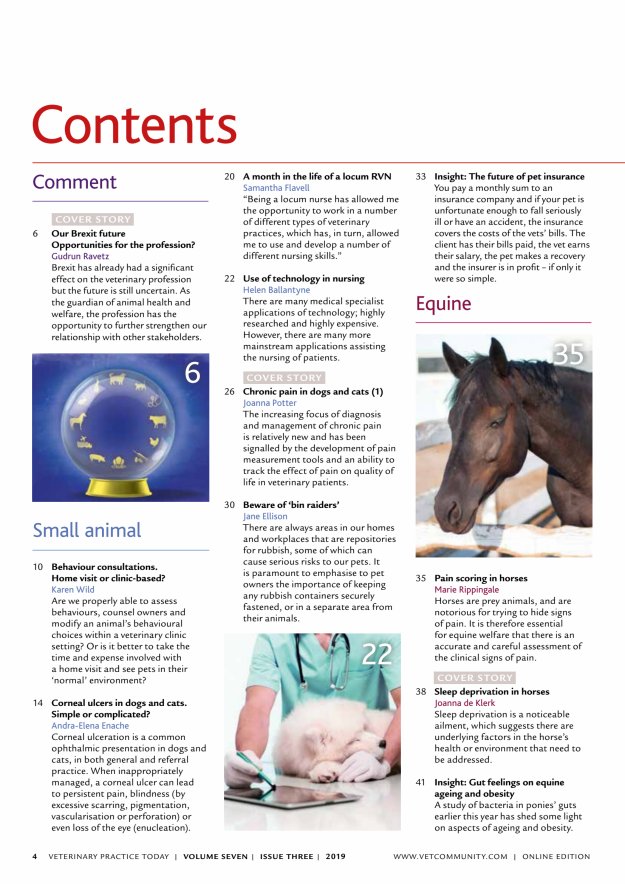 Contents

Comment

COVER STORY

6 Our Brexit future
Opportunities for the profession?
Gudrun Ravetz
Brexit has already had a significant effect on the veterinary profession but the future is still uncertain. As the guardian of animal health and welfare, the profession has the opportunity to further strengthen our relationship with other stakeholders.

6

Small animal

10 Behaviour consultations. Home visit or clinic-based?
Karen Wild
Are we properly able to assess behaviours, counsel owners and modify an animal's behavioural choices within a veterinary clinic setting? Or is it better to take the time and expense involved with a home visit and see pets in their 'normal' environment?

14 Corneal ulcers in dogs and cats. Simple or complicated?
Andra-Elena Enache
Corneal ulceration is a common ophthalmic presentation in dogs and cats, in both general and referral practice. When inappropriately managed, a corneal ulcer can lead to persistent pain, blindness (by excessive scarring, pigmentation, vascularisation or perforation) or even loss of the eye (enucleation).

20 A month in the life of a locum RVN
Samantha Flavell
"Being a locum nurse has allowed me the opportunity to work in a number of different types of veterinary practices, which has, in turn, allowed me to use and develop a number of different nursing skills."

22 Use of technology in nursing
Helen Ballantyne
There are many medical specialist applications of technology; highly researched and highly expensive. However, there are many more mainstream applications assisting the nursing of patients.

COVER STORY

26 Chronic pain in dogs and cats (1)
Joanna Potter
The increasing focus of diagnosis and management of chronic pain is relatively new and has been signalled by the development of pain measurement tools and an ability to track the effect of pain on quality of life in veterinary patients.

30 Beware of 'bin raiders'
Jane Ellison
There are always areas in our homes and workplaces that are repositories for rubbish, some of which can cause serious risks to our pets. It is paramount to emphasise to pet owners the importance of keeping any rubbish containers securely fastened, or in a separate area from their animals.

22

33 Insight: The future of pet insurance
You pay a monthly sum to an insurance company and if your pet is unfortunate enough to fall seriously ill or have an accident, the insurance covers the costs of the vets' bills. The client has their bills paid, the vet earns their salary, the pet makes a recovery and the insurer is in profit – if only it were so simple.

Equine

35

35 Pain scoring in horses
Marie Rippingale
Horses are prey animals, and are notorious for trying to hide signs of pain. It is therefore essential for equine welfare that there is an accurate and careful assessment of the clinical signs of pain.

COVER STORY

38 Sleep deprivation in horses
Joanna de Klerk
Sleep deprivation is a noticeable ailment, which suggests there are underlying factors in the horse's health or environment that need to be addressed.

41 Insight: Gut feelings on equine ageing and obesity
A study of bacteria in ponies' guts earlier this year has shed some light on aspects of ageing and obesity.

4 VETERINARY PRACTICE TODAY | VOLUME SEVEN | ISSUE THREE | 2019 WWW.VETCOMMUNITY.COM | ONLINE EDITION